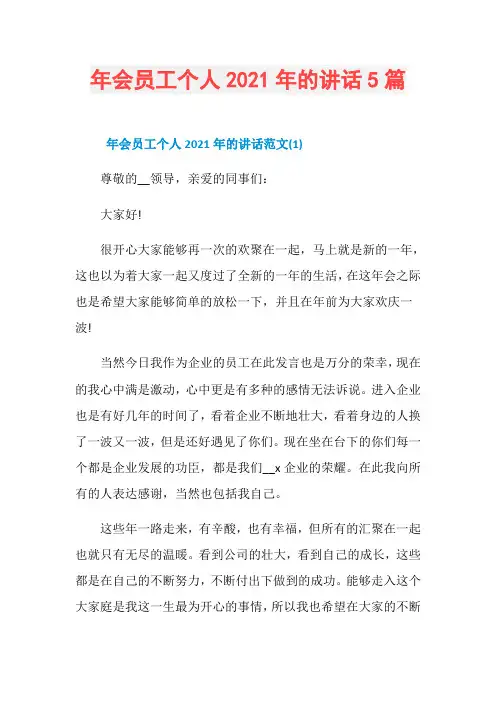 年会员工个人 2021 年的讲话 5 篇

年会员工个人 2021 年的讲话范文(1)

尊敬的__领导，亲爱的同事们：

大家好!

很开心大家能够再一次的欢聚在一起，马上就是新的一年，这也以为着大家一起又度过了全新的一年的生活，在这年会之际也是希望大家能够简单的放松一下，并且在年前为大家欢庆一波!

当然今日我作为企业的员工在此发言也是万分的荣幸，现在的我心中满是激动，心中更是有多种的感情无法诉说。进入企业也是有好几年的时间了，看着企业不断地壮大，看着身边的人换了一波又一波，但是还好遇见了你们。现在坐在台下的你们每一个都是企业发展的功臣，都是我们__x 企业的荣耀。在此我向所有的人表达感谢，当然也包括我自己。

这些年一路走来，有辛酸，也有幸福，但所有的汇聚在一起也就只有无尽的温暖。看到公司的壮大，看到自己的成长，这些都是在自己的不断努力，不断付出下做到的成功。能够走入这个大家庭是我这一生最为开心的事情，所以我也希望在大家的不断